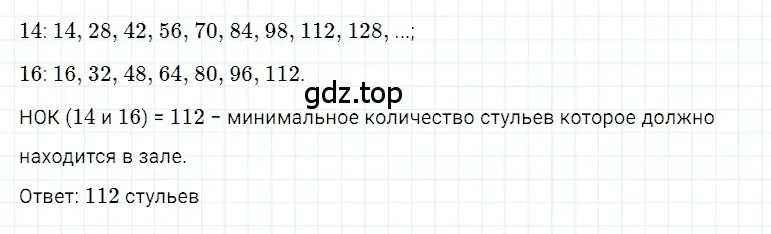 14: 14, 28, 42, 56, 70, 84, 98, 112, 128, ...;

16: 16, 32, 48, 64, 80, 96, 112.

gdz.top

НОК (14 и 16) = 112 – минимальное количество стульев которое должно находится в зале.

Ответ: 112 стульев